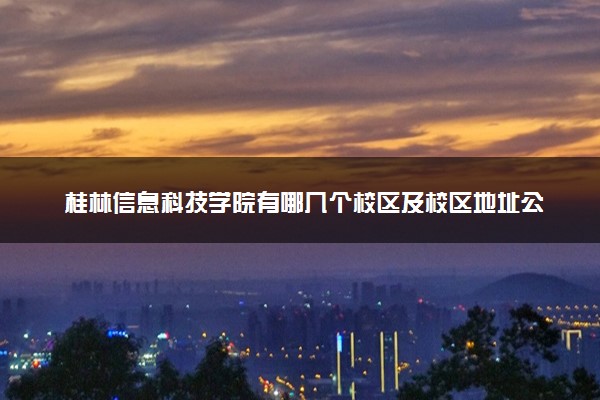 桂林信息科技学院有哪几个校区及校区地址公